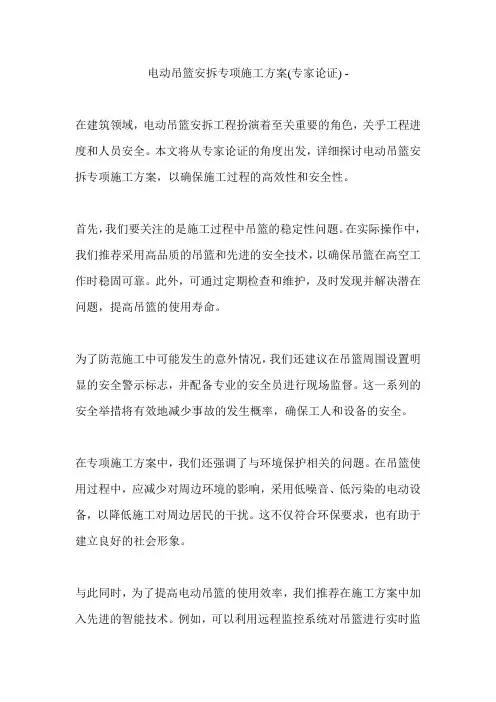 电动吊篮安拆专项施工方案(专家论证) -

在建筑领域，电动吊篮安拆工程扮演着至关重要的角色，关乎工程进度和人员安全。本文将从专家论证的角度出发，详细探讨电动吊篮安拆专项施工方案，以确保施工过程的高效性和安全性。

首先，我们要关注的是施工过程中吊篮的稳定性问题。在实际操作中，我们推荐采用高品质的吊篮和先进的安全技术，以确保吊篮在高空工作时稳固可靠。此外，可通过定期检查和维护，及时发现并解决潜在问题，提高吊篮的使用寿命。

为了防范施工中可能发生的意外情况，我们还建议在吊篮周围设置明显的安全警示标志，并配备专业的安全员进行现场监督。这一系列的安全举措将有效地减少事故的发生概率，确保工人和设备的安全。

在专项施工方案中，我们还强调了与环境保护相关的问题。在吊篮使用过程中，应减少对周边环境的影响，采用低噪音、低污染的电动设备，以降低施工对周边居民的干扰。这不仅符合环保要求，也有助于建立良好的社会形象。

与此同时，为了提高电动吊篮的使用效率，我们推荐在施工方案中加入先进的智能技术。例如，可以利用远程监控系统对吊篮进行实时监